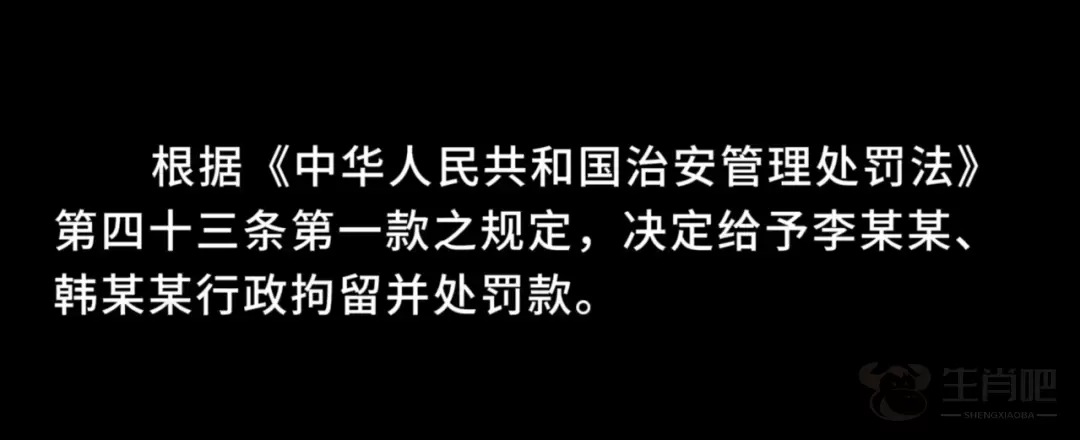 根据《中华人民共和国治安管理处罚法》第四十三条第一款之规定，决定给予李某某、韩某某行政拘留并处罚款。

生肖吧
SHENGXIAOBA